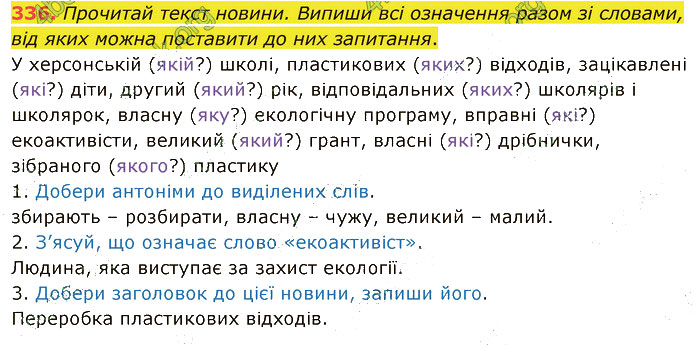 336. Прочитай текст новини. Випиши всі означення разом зі словами, від яких можна поставити до них запитання.

У херсонській (якій?) школі, пластикових (яких?) відходів, зацікавлені (які?) діти, другий (який?) рік, відповідальних (яких?) школярів і школярок, власну (яку?) екологічну програму, вправні (які?) екоактивісти, великий (який?) грант, власні (які?) дрібнички, зібраного (якого?) пластику

1. Добери антоніми до виділених слів.

збирають – розбирати, власну – чужу, великий – малий.

2. З'ясуй, що означає слово «екоактивіст».

Людина, яка виступає за захист екології.

3. Добери заголовок до цієї новини, запиши його.

Переробка пластикових відходів.